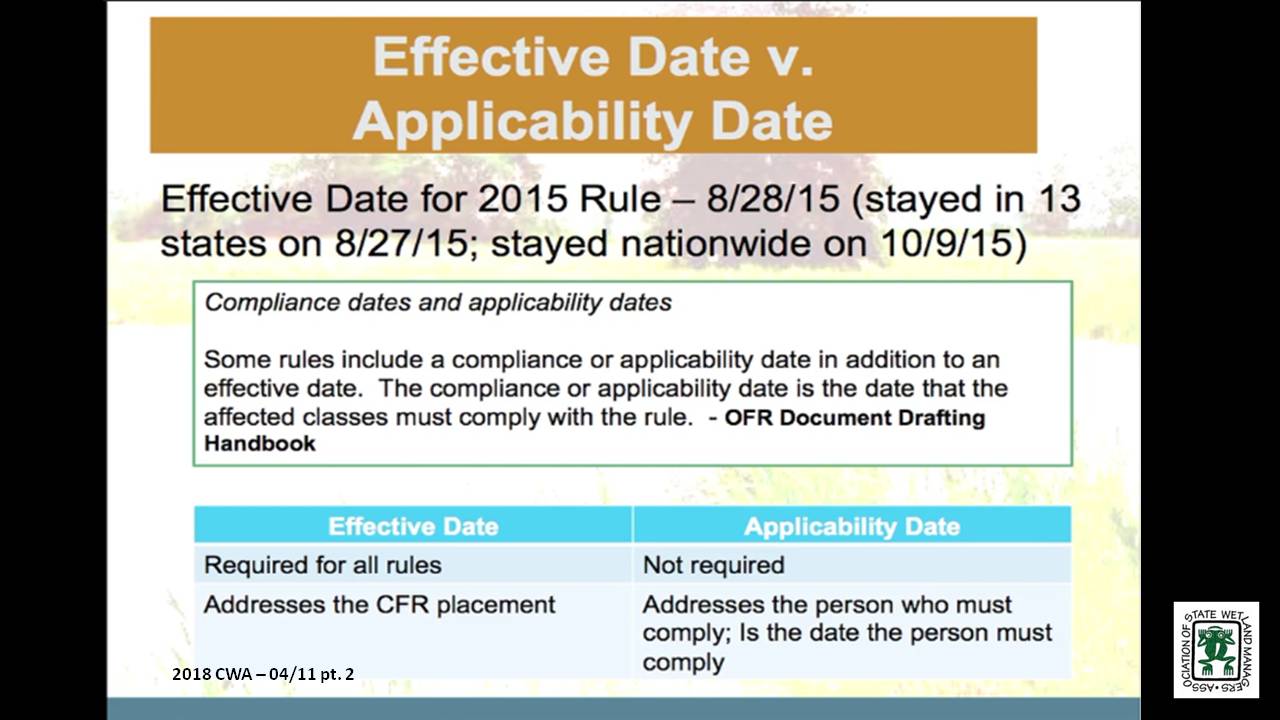 Effective Date v. Applicability Date

Effective Date for 2015 Rule – 8/28/15 (stayed in 13 states on 8/27/15; stayed nationwide on 10/9/15)

Compliance dates and applicability dates

Some rules include a compliance or applicability date in addition to an effective date. The compliance or applicability date is the date that the affected classes must comply with the rule. - OFR Document Drafting Handbook

| Effective Date | Applicability Date |
|---|---|
| Required for all rules | Not required |
| Addresses the CFR placement | Addresses the person who must comply; Is the date the person must comply |

2018 CWA – 04/11 pt. 2

ASSOCIATION OF STATE WETLAND MANAGERS